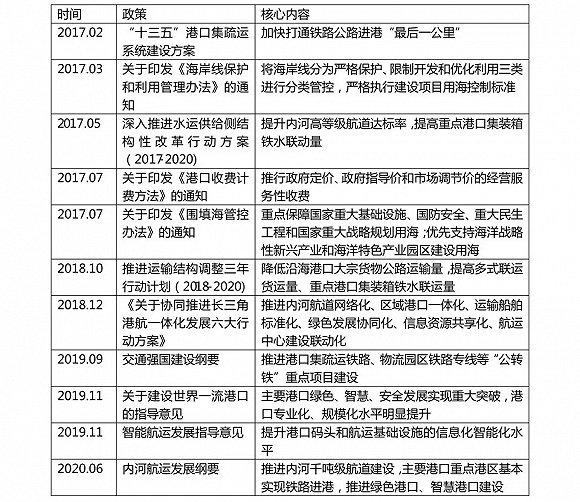 | 时间 | 政策 | 核心内容 |
|---|---|---|
| 2017.02 | “十三五”港口集疏运系统建设方案 | 加快打通铁路公路进港“最后一公里” |
| 2017.03 | 关于印发《海岸线保护和利用管理办法》的通知 | 将海岸线分为严格保护、限制开发和优化利用三类进行分类管控，严格执行建设项目用海控制标准 |
| 2017.05 | 深入推进水运供给侧结构性改革行动方案（2017-2020） | 提升内河高等级航道达标率，提高重点港口集装箱铁水联动量 |
| 2017.07 | 关于印发《港口收费计费方法》的通知 | 推行政府定价、政府指导价和市场调节价的经营服务性收费 |
| 2017.07 | 关于印发《围填海管控办法》的通知 | 重点保障国家重大基础设施、国防安全、重大民生工程和国家重大战略规划用海；优先支持海洋战略性新兴产业和海洋特色产业园区建设用海 |
| 2018.10 | 推进运输结构调整三年行动计划（2018-2020） | 降低沿海港口大宗货物公路运输量，提高多式联运货运量、重点港口集装箱铁水联运量 |
| 2018.12 | 《关于协同推进长三角港航一体化发展六大行动方案》 | 推进内河航道网络化、区域港口一体化、运输船舶标准化、绿色发展协同化、信息资源共享化、航运中心建设联动化 |
| 2019.09 | 交通强国建设纲要 | 推进港口集疏运铁路、物流园区铁路专线等“公转铁”重点项目建设 |
| 2019.11 | 关于建设世界一流港口的指导意见 | 主要港口绿色、智慧、安全发展实现重大突破，港口专业化、规模化水平明显提升 |
| 2019.11 | 智能航运发展指导意见 | 提升港口码头和航运基础设施的信息化智能化水平 |
| 2020.06 | 内河航运发展纲要 | 推进内河千吨级航道建设，主要港口重点港区基本实现铁路进港，推进绿色港口、智慧港口建设 |